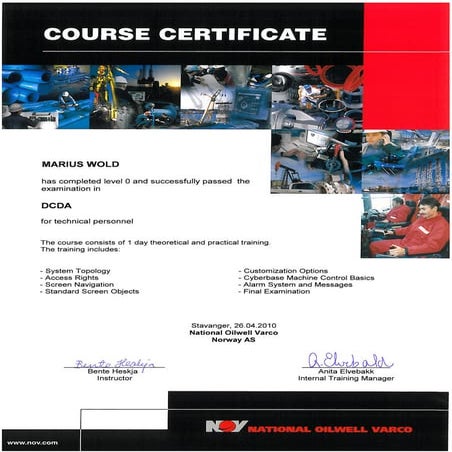 COURSE CERTIFICATE

MARIUS WOLD

has completed level 0 and successfully passed the examination in

DCDA

for technical personnel

The course consists of 1 day theoretical and practical training. The training includes:

- System Topology
- Access Rights
- Screen Navigation
- Standard Screen Objects

- Customization Options
- Cyberbase Machine Control Basics
- Alarm System and Messages
- Final Examination

Stavanger, 26.04.2010
National Oilwell Varco
Norway AS

Bente Heskja
Bente Heskja
Instructor

A. Elvebakk
Anita Elvebakk
Internal Training Manager

NOV NATIONAL OILWELL VARCO

www.nov.com